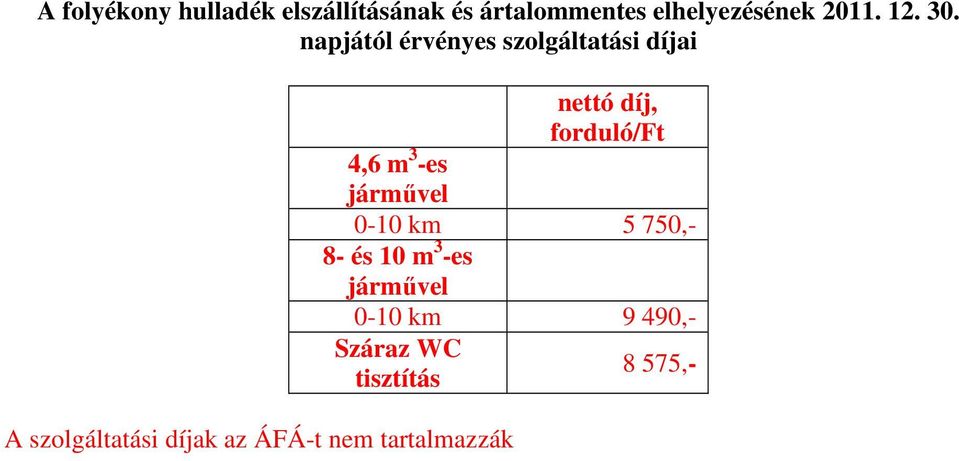 A folyékony hulladék elszállításának és ártalommentes elhelyezésének 2011. 12. 30. napjától érvényes szolgáltatási díjai

| | nettó díj, forduló/Ft |
|---|---|
| 4,6 $m^3$-es járművel | |
| 0-10 km | 5 750,- |
| 8- és 10 $m^3$-es járművel | |
| 0-10 km | 9 490,- |
| Száraz WC tisztítás | 8 575,- |

A szolgáltatási díjak az ÁFÁ-t nem tartalmazzák